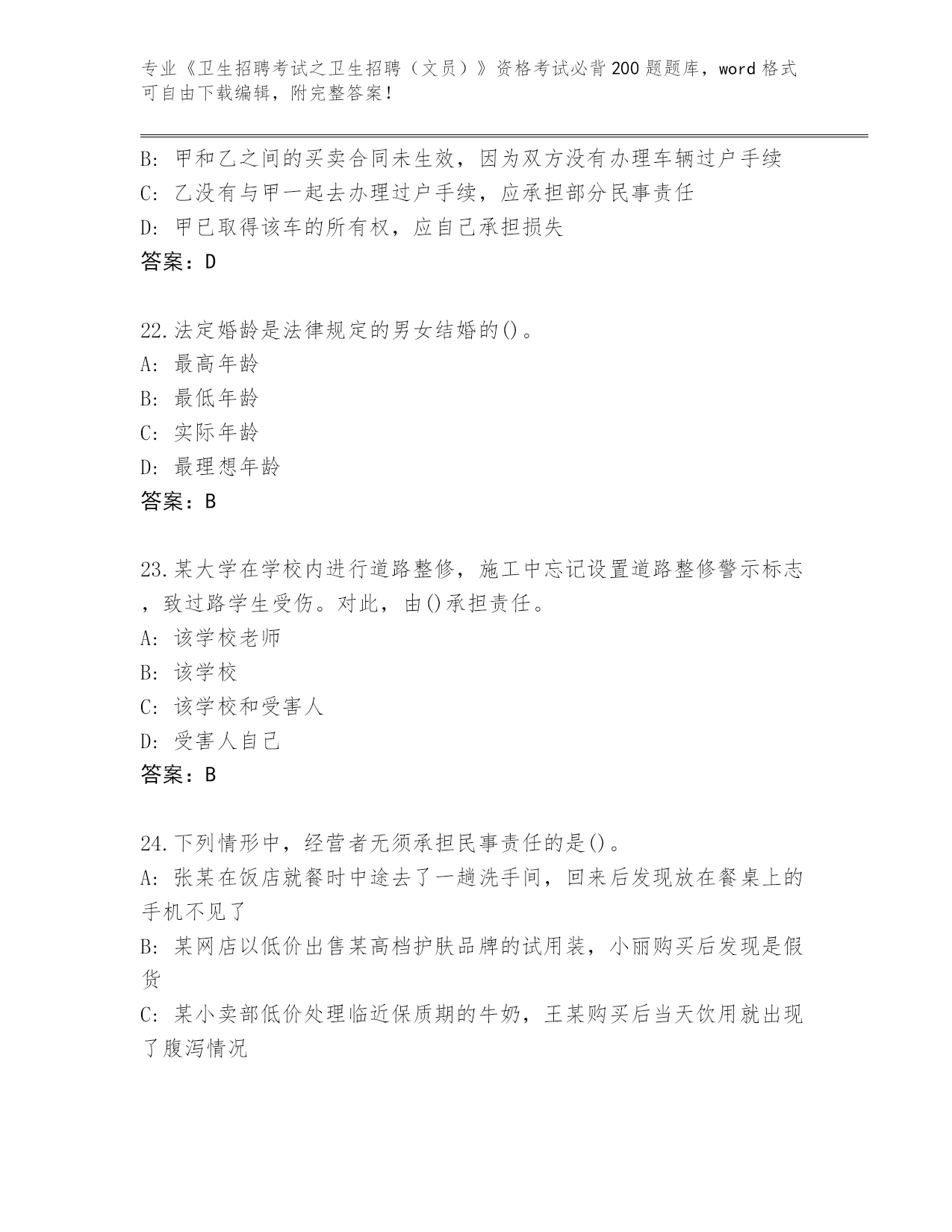 专业《卫生招聘考试之卫生招聘（文员）》资格考试必背200题题库，word格式可自由下载编辑，附完整答案！

B: 甲和乙之间的买卖合同未生效，因为双方没有办理车辆过户手续
C: 乙没有与甲一起去办理过户手续，应承担部分民事责任
D: 甲已取得该车的所有权，应自己承担损失
答案：D

22.法定婚龄是法律规定的男女结婚的()。
A: 最高年龄
B: 最低年龄
C: 实际年龄
D: 最理想年龄
答案：B

23.某大学在学校内进行道路整修，施工中忘记设置道路整修警示标志，致过路学生受伤。对此，由()承担责任。
A: 该学校老师
B: 该学校
C: 该学校和受害人
D: 受害人自己
答案：B

24.下列情形中，经营者无须承担民事责任的是()。
A: 张某在饭店就餐时中途去了一趟洗手间，回来后发现放在餐桌上的手机不见了
B: 某网店以低价出售某高档护肤品牌的试用装，小丽购买后发现是假货
C: 某小卖部低价处理临近保质期的牛奶，王某购买后当天饮用就出现了腹泻情况